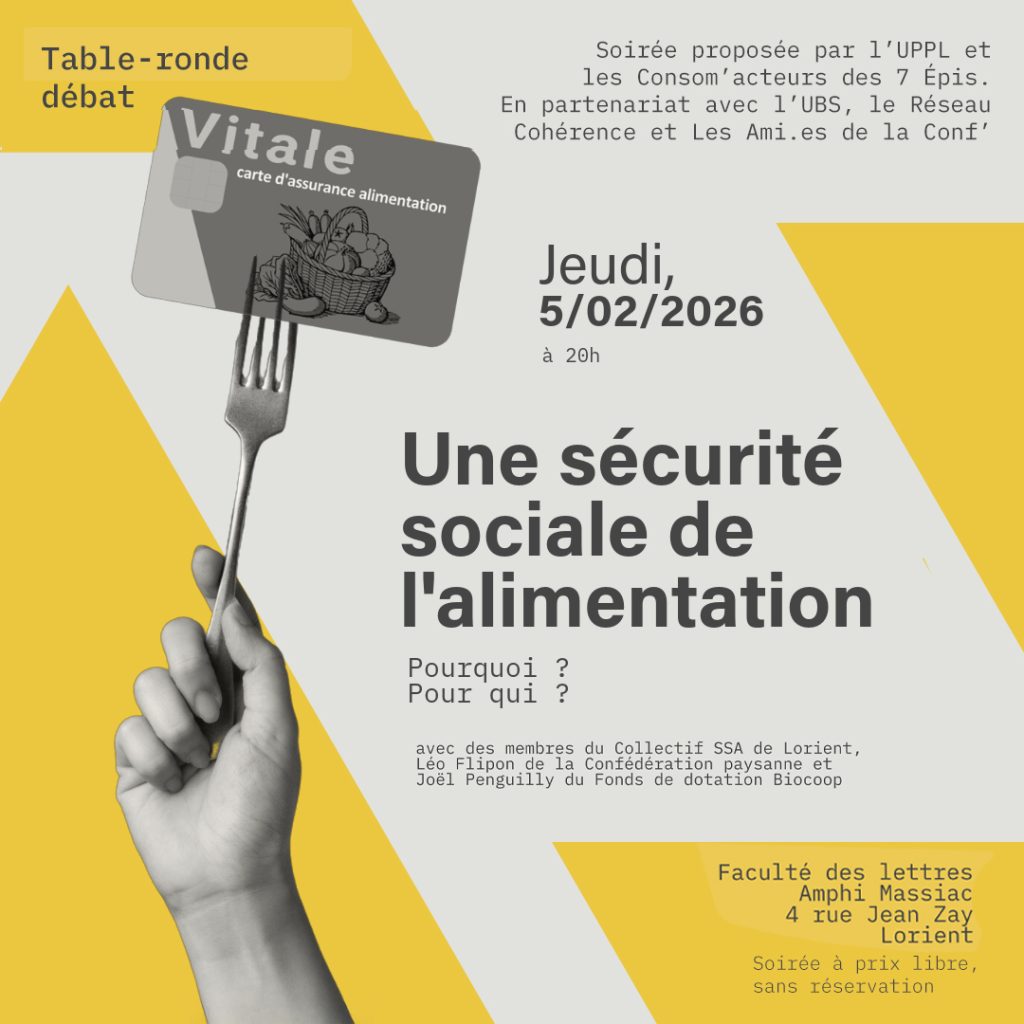 Table-ronde débat

Soirée proposée par l'UPPL et les Consom'acteurs des 7 Épis. En partenariat avec l'UBS, le Réseau Cohérence et Les Ami.es de la Conf'

Vitale
carte d'assurance alimentation

Jeudi,
5/02/2026
à 20h

Une sécurité sociale de l'alimentation

Pourquoi ?
Pour qui ?

avec des membres du Collectif SSA de Lorient, Léo Flipon de la Confédération paysanne et Joël Penguilly du Fonds de dotation Biocoop

Faculté des lettres
Amphi Massiac
4 rue Jean Zay
Lorient

Soirée à prix libre, sans réservation